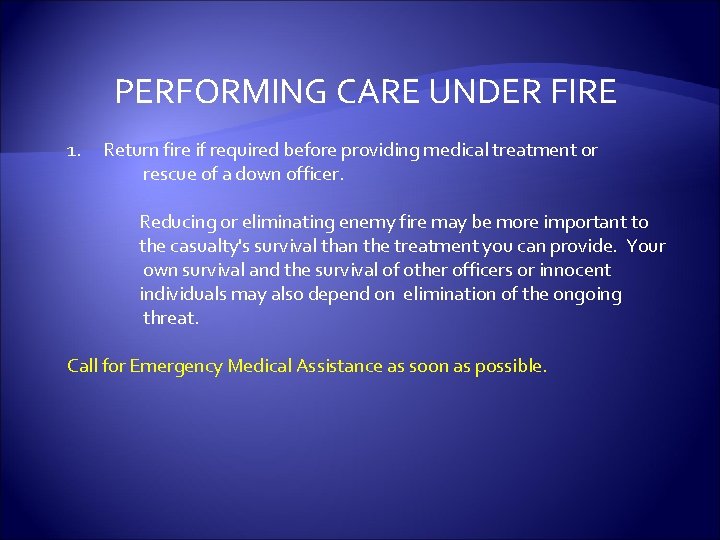 PERFORMING CARE UNDER FIRE

1. Return fire if required before providing medical treatment or rescue of a down officer.

Reducing or eliminating enemy fire may be more important to the casualty's survival than the treatment you can provide. Your own survival and the survival of other officers or innocent individuals may also depend on elimination of the ongoing threat.

Call for Emergency Medical Assistance as soon as possible.